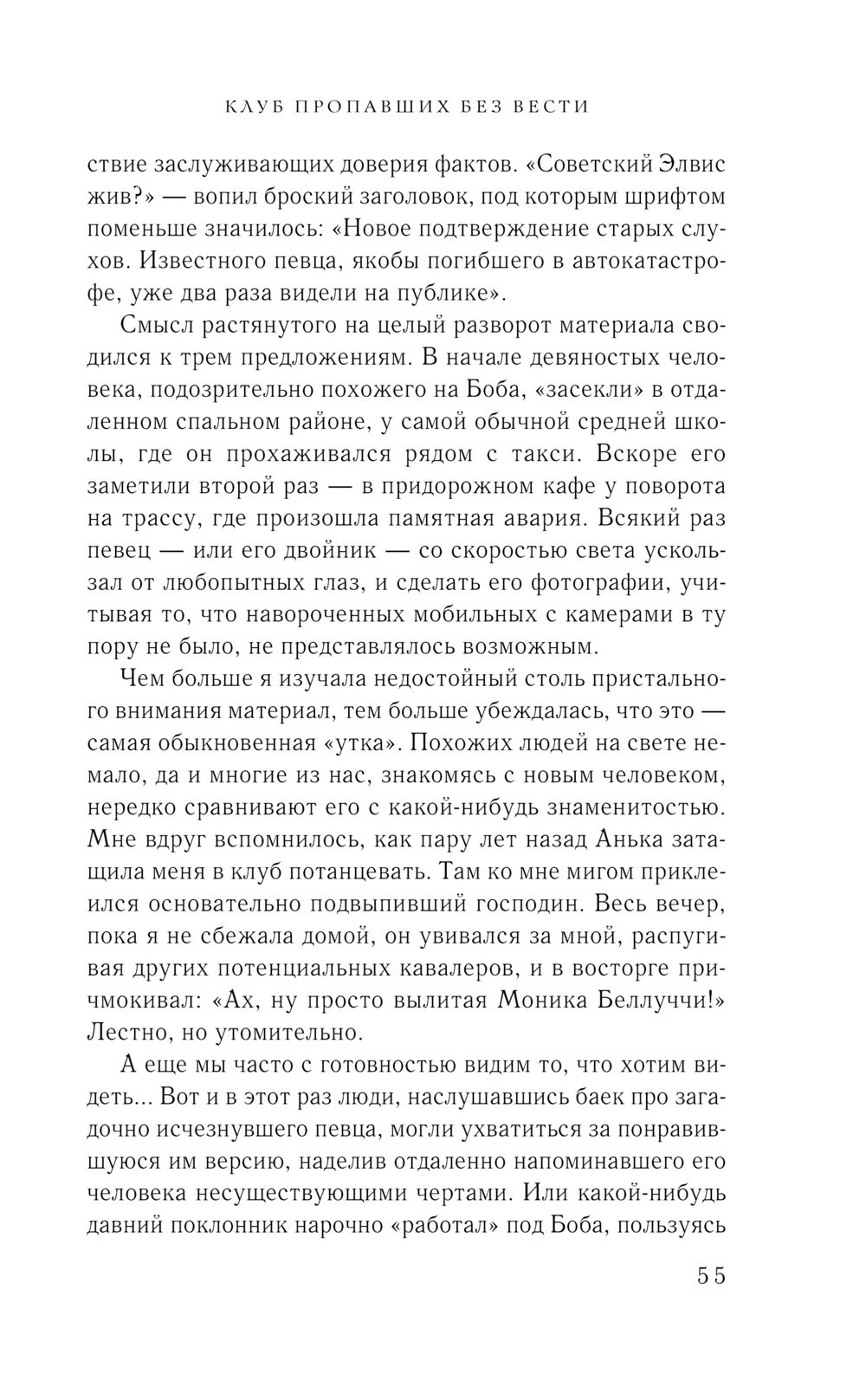 КЛУБ ПРОПАВШИХ БЕЗ ВЕСТИ

ствие заслуживающих доверия фактов. «Советский Элвис жив?» — вопил броский заголовок, под которым шрифтом поменьше значилось: «Новое подтверждение старых слухов. Известного певца, якобы погибшего в автокатастрофе, уже два раза видели на публике».

Смысл растянутого на целый разворот материала сводился к трем предложениям. В начале девяностых человека, подозрительно похожего на Боба, «засекли» в отдаленном спальном районе, у самой обычной средней школы, где он прохаживался рядом с такси. Вскоре его заметили второй раз — в придорожном кафе у поворота на трассу, где произошла памятная авария. Всякий раз певец — или его двойник — со скоростью света ускользал от любопытных глаз, и сделать его фотографии, учитывая то, что навороченных мобильных с камерами в ту пору не было, не представлялось возможным.

Чем больше я изучала недостойный столь пристального внимания материал, тем больше убеждалась, что это — самая обыкновенная «утка». Похожих людей на свете немало, да и многие из нас, знакомясь с новым человеком, нередко сравнивают его с какой-нибудь знаменитостью. Мне вдруг вспомнилось, как пару лет назад Анька затащила меня в клуб потанцевать. Там ко мне мигом приклеился основательно подвыпивший господин. Весь вечер, пока я не сбежала домой, он увивался за мной, распугивая других потенциальных кавалеров, и в восторге причмокивал: «Ах, ну просто вылитая Моника Беллуччи!» Лестно, но утомительно.

А еще мы часто с готовностью видим то, что хотим видеть... Вот и в этот раз люди, наслушавшись баек про загадочно исчезнувшего певца, могли ухватиться за понравившуюся им версию, наделив отдаленно напоминавшего его человека несуществующими чертами. Или какой-нибудь давний поклонник нарочно «работал» под Боба, пользуясь

55